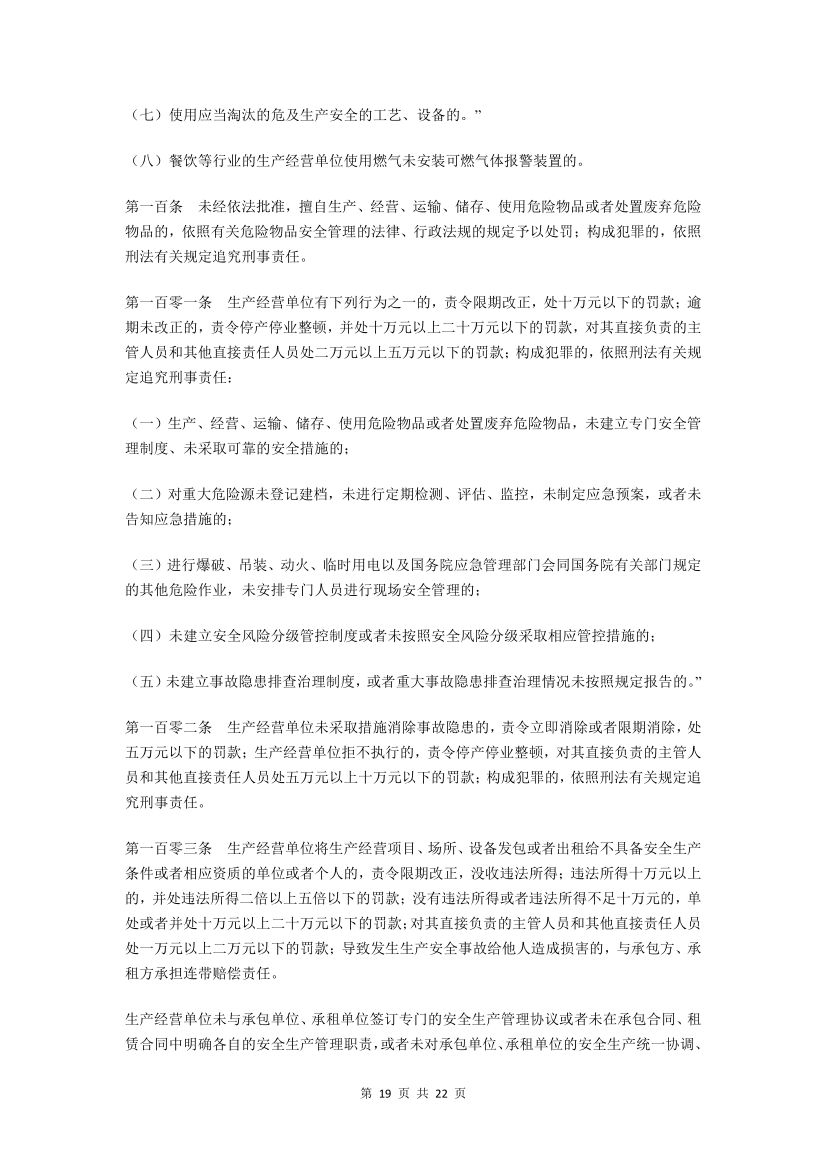 （七）使用应当淘汰的危及生产安全的工艺、设备的。”

（八）餐饮等行业的生产经营单位使用燃气未安装可燃气体报警装置的。

第一百条　未经依法批准，擅自生产、经营、运输、储存、使用危险物品或者处置废弃危险物品的，依照有关危险物品安全管理的法律、行政法规的规定予以处罚；构成犯罪的，依照刑法有关规定追究刑事责任。

第一百零一条　生产经营单位有下列行为之一的，责令限期改正，处十万元以下的罚款；逾期未改正的，责令停产停业整顿，并处十万元以上二十万元以下的罚款，对其直接负责的主管人员和其他直接责任人员处二万元以上五万元以下的罚款；构成犯罪的，依照刑法有关规定追究刑事责任：

（一）生产、经营、运输、储存、使用危险物品或者处置废弃危险物品，未建立专门安全管理制度、未采取可靠的安全措施的；

（二）对重大危险源未登记建档，未进行定期检测、评估、监控，未制定应急预案，或者未告知应急措施的；

（三）进行爆破、吊装、动火、临时用电以及国务院应急管理部门会同国务院有关部门规定的其他危险作业，未安排专门人员进行现场安全管理的；

（四）未建立安全风险分级管控制度或者未按照安全风险分级采取相应管控措施的；

（五）未建立事故隐患排查治理制度，或者重大事故隐患排查治理情况未按照规定报告的。”

第一百零二条　生产经营单位未采取措施消除事故隐患的，责令立即消除或者限期消除，处五万元以下的罚款；生产经营单位拒不执行的，责令停产停业整顿，对其直接负责的主管人员和其他直接责任人员处五万元以上十万元以下的罚款；构成犯罪的，依照刑法有关规定追究刑事责任。

第一百零三条　生产经营单位将生产经营项目、场所、设备发包或者出租给不具备安全生产条件或者相应资质的单位或者个人的，责令限期改正，没收违法所得；违法所得十万元以上的，并处违法所得二倍以上五倍以下的罚款；没有违法所得或者违法所得不足十万元的，单处或者并处十万元以上二十万元以下的罚款；对其直接负责的主管人员和其他直接责任人员处一万元以上二万元以下的罚款；导致发生生产安全事故给他人造成损害的，与承包方、承租方承担连带赔偿责任。

生产经营单位未与承包单位、承租单位签订专门的安全生产管理协议或者未在承包合同、租赁合同中明确各自的安全生产管理职责，或者未对承包单位、承租单位的安全生产统一协调、

第 19 页 共 22 页